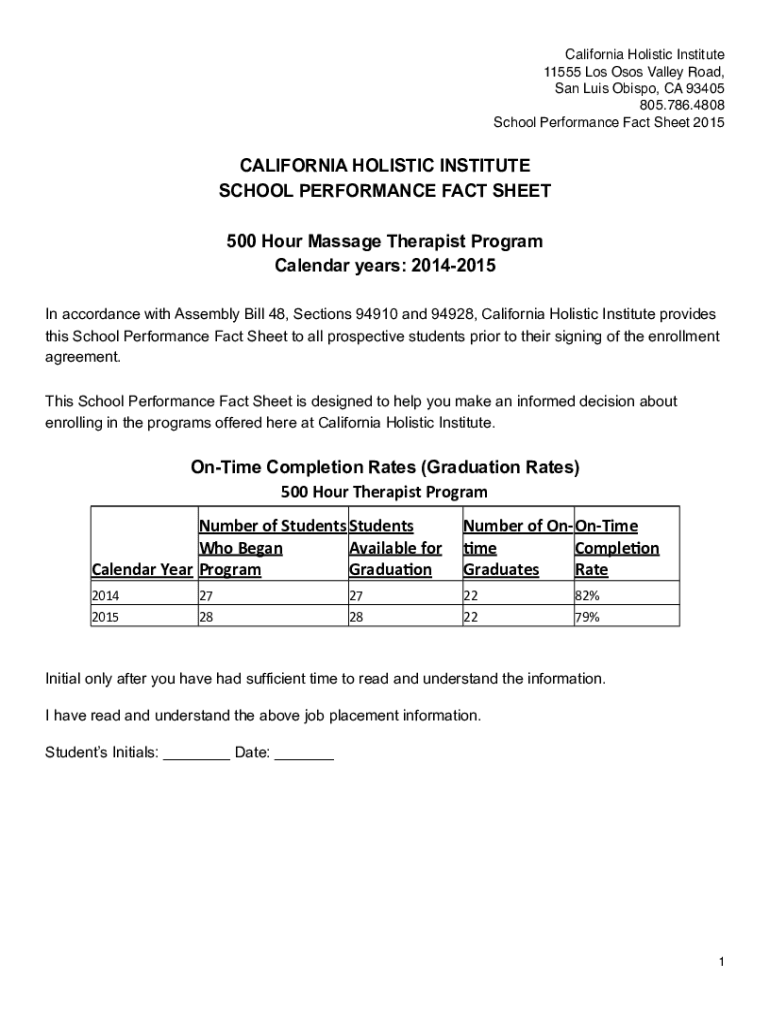 California Holistic Institute
11555 Los Osos Valley Road,
San Luis Obispo, CA 93405
805.786.4808
School Performance Fact Sheet 2015

CALIFORNIA HOLISTIC INSTITUTE
SCHOOL PERFORMANCE FACT SHEET

500 Hour Massage Therapist Program
Calendar years: 2014-2015

In accordance with Assembly Bill 48, Sections 94910 and 94928, California Holistic Institute provides this School Performance Fact Sheet to all prospective students prior to their signing of the enrollment agreement.

This School Performance Fact Sheet is designed to help you make an informed decision about enrolling in the programs offered here at California Holistic Institute.

On-Time Completion Rates (Graduation Rates)
500 Hour Therapist Program

| Calendar Year | Number of Students Who Began Program | Students Available for Graduation | Number of On-time Graduates | On-Time Completion Rate |
|---|---|---|---|---|
| 2014 | 27 | 27 | 22 | 82% |
| 2015 | 28 | 28 | 22 | 79% |

Initial only after you have had sufficient time to read and understand the information.

I have read and understand the above job placement information.

Student's Initials: ________ Date: _______

1